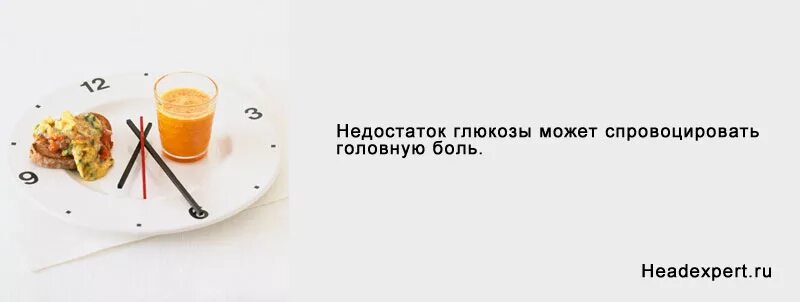 12
3
9
6

Недостаток глюкозы может спровоцировать головную боль.

Headexpert.ru